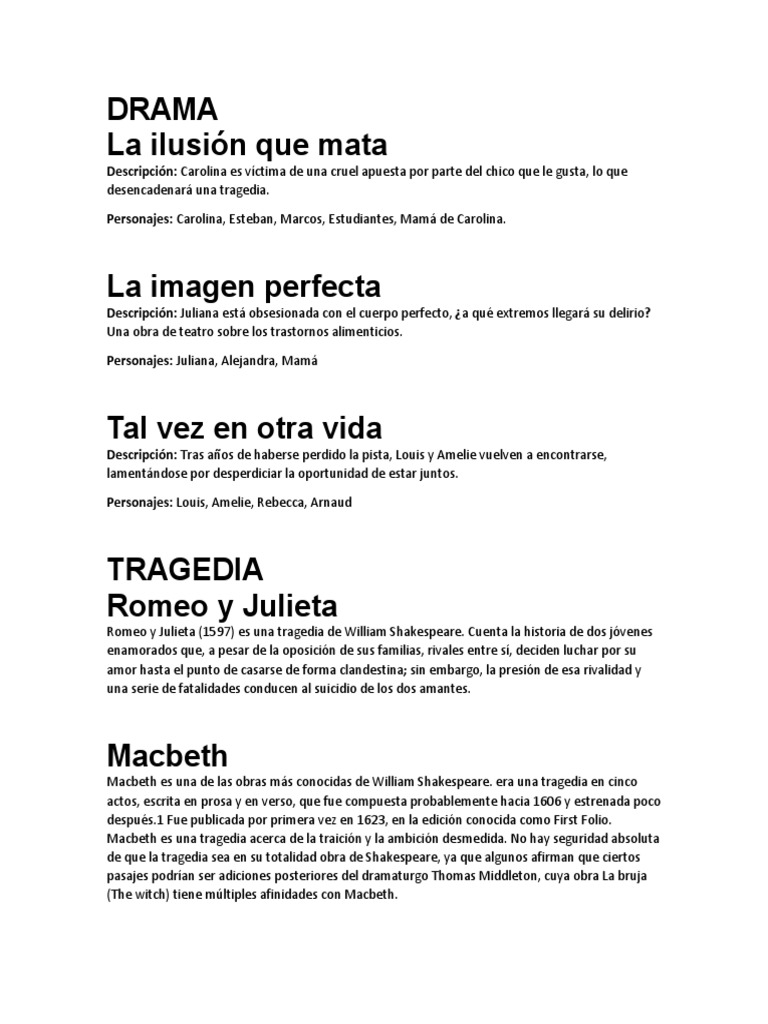 DRAMA
La ilusión que mata

Descripción: Carolina es víctima de una cruel apuesta por parte del chico que le gusta, lo que desencadenará una tragedia.

Personajes: Carolina, Esteban, Marcos, Estudiantes, Mamá de Carolina.

La imagen perfecta

Descripción: Juliana está obsesionada con el cuerpo perfecto, ¿a qué extremos llegará su delirio? Una obra de teatro sobre los trastornos alimenticios.

Personajes: Juliana, Alejandra, Mamá

Tal vez en otra vida

Descripción: Tras años de haberse perdido la pista, Louis y Amelie vuelven a encontrarse, lamentándose por desperdiciar la oportunidad de estar juntos.

Personajes: Louis, Amelie, Rebecca, Arnaud

TRAGEDIA
Romeo y Julieta

Romeo y Julieta (1597) es una tragedia de William Shakespeare. Cuenta la historia de dos jóvenes enamorados que, a pesar de la oposición de sus familias, rivales entre sí, deciden luchar por su amor hasta el punto de casarse de forma clandestina; sin embargo, la presión de esa rivalidad y una serie de fatalidades conducen al suicidio de los dos amantes.

Macbeth

Macbeth es una de las obras más conocidas de William Shakespeare. era una tragedia en cinco actos, escrita en prosa y en verso, que fue compuesta probablemente hacia 1606 y estrenada poco después.1 Fue publicada por primera vez en 1623, en la edición conocida como First Folio. Macbeth es una tragedia acerca de la traición y la ambición desmedida. No hay seguridad absoluta de que la tragedia sea en su totalidad obra de Shakespeare, ya que algunos afirman que ciertos pasajes podrían ser adiciones posteriores del dramaturgo Thomas Middleton, cuya obra La bruja (The witch) tiene múltiples afinidades con Macbeth.